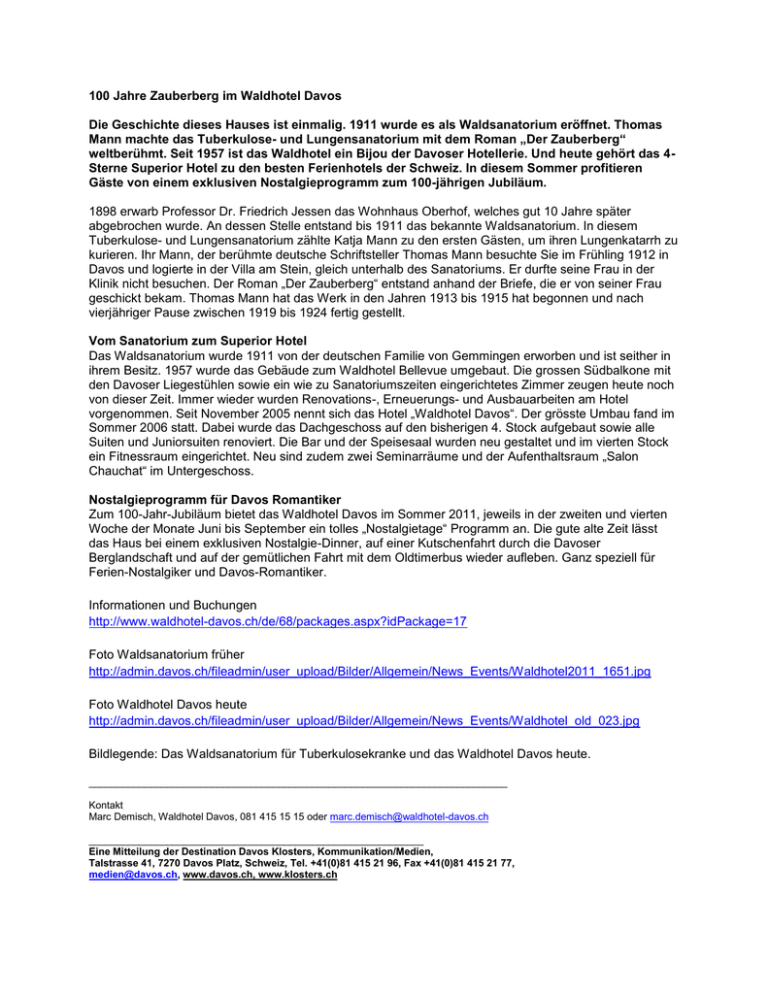 100 Jahre Zauberberg im Waldhotel Davos

Die Geschichte dieses Hauses ist einmalig. 1911 wurde es als Waldsanatorium eröffnet. Thomas Mann machte das Tuberkulose- und Lungensanatorium mit dem Roman „Der Zauberberg“ weltberühmt. Seit 1957 ist das Waldhotel ein Bijou der Davoser Hotellerie. Und heute gehört das 4-Sterne Superior Hotel zu den besten Ferienhotels der Schweiz. In diesem Sommer profitieren Gäste von einem exklusiven Nostalgieprogramm zum 100-jährigen Jubiläum.

1898 erwarb Professor Dr. Friedrich Jessen das Wohnhaus Oberhof, welches gut 10 Jahre später abgebrochen wurde. An dessen Stelle entstand bis 1911 das bekannte Waldsanatorium. In diesem Tuberkulose- und Lungensanatorium zählte Katja Mann zu den ersten Gästen, um ihren Lungenkatarrh zu kurieren. Ihr Mann, der berühmte deutsche Schriftsteller Thomas Mann besuchte Sie im Frühling 1912 in Davos und logierte in der Villa am Stein, gleich unterhalb des Sanatoriums. Er durfte seine Frau in der Klinik nicht besuchen. Der Roman „Der Zauberberg“ entstand anhand der Briefe, die er von seiner Frau geschickt bekam. Thomas Mann hat das Werk in den Jahren 1913 bis 1915 hat begonnen und nach vierjähriger Pause zwischen 1919 bis 1924 fertig gestellt.

Vom Sanatorium zum Superior Hotel
Das Waldsanatorium wurde 1911 von der deutschen Familie von Gemmingen erworben und ist seither in ihrem Besitz. 1957 wurde das Gebäude zum Waldhotel Bellevue umgebaut. Die grossen Südbalkone mit den Davoser Liegestühlen sowie ein wie zu Sanatoriumszeiten eingerichtetes Zimmer zeugen heute noch von dieser Zeit. Immer wieder wurden Renovations-, Erneuerungs- und Ausbauarbeiten am Hotel vorgenommen. Seit November 2005 nennt sich das Hotel „Waldhotel Davos“. Der grösste Umbau fand im Sommer 2006 statt. Dabei wurde das Dachgeschoss auf den bisherigen 4. Stock aufgebaut sowie alle Suiten und Juniorsuiten renoviert. Die Bar und der Speisesaal wurden neu gestaltet und im vierten Stock ein Fitnessraum eingerichtet. Neu sind zudem zwei Seminarräume und der Aufenthaltsraum „Salon Chauchat“ im Untergeschoss.

Nostalgieprogramm für Davos Romantiker
Zum 100-Jahr-Jubiläum bietet das Waldhotel Davos im Sommer 2011, jeweils in der zweiten und vierten Woche der Monate Juni bis September ein tolles „Nostalgietage“ Programm an. Die gute alte Zeit lässt das Haus bei einem exklusiven Nostalgie-Dinner, auf einer Kutschenfahrt durch die Davoser Berglandschaft und auf der gemütlichen Fahrt mit dem Oldtimerbus wieder aufleben. Ganz speziell für Ferien-Nostalgiker und Davos-Romantiker.

Informationen und Buchungen
http://www.waldhotel-davos.ch/de/68/packages.aspx?idPackage=17

Foto Waldsanatorium früher
http://admin.davos.ch/fileadmin/user_upload/Bilder/Allgemein/News_Events/Waldhotel2011_1651.jpg

Foto Waldhotel Davos heute
http://admin.davos.ch/fileadmin/user_upload/Bilder/Allgemein/News_Events/Waldhotel_old_023.jpg

Bildlegende: Das Waldsanatorium für Tuberkulosekranke und das Waldhotel Davos heute.

Kontakt
Marc Demisch, Waldhotel Davos, 081 415 15 15 oder marc.demisch@waldhotel-davos.ch

Eine Mitteilung der Destination Davos Klosters, Kommunikation/Medien, Talstrasse 41, 7270 Davos Platz, Schweiz, Tel. +41(0)81 415 21 96, Fax +41(0)81 415 21 77, medien@davos.ch, www.davos.ch, www.klosters.ch